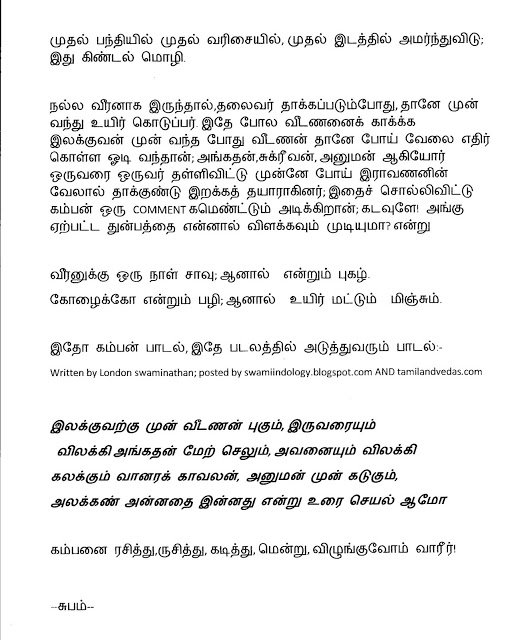 முதல் பந்தியில் முதல் வரிசையில், முதல் இடத்தில் அமர்ந்துவிடு; இது கிண்டல் மொழி.

நல்ல வீரனாக இருந்தால்,தலைவர் தாக்கப்படும்போது, தானே முன் வந்து உயிர் கொடுப்பர். இதே போல வீடணனைக் காக்க இலக்குவன் முன் வந்த போது வீடணன் தானே போய் வேலை எதிர் கொள்ள ஓடி வந்தான்; அங்கதன்,சுக்ரீவன், அனுமன் ஆகியோர் ஒருவரை ஒருவர் தள்ளிவிட்டு முன்னே போய் இராவணனின் வேலால் தாக்குண்டு இறக்கத் தயாராகினர்; இதைச் சொல்லிவிட்டு கம்பன் ஒரு COMMENT கமெண்ட்டும் அடிக்கிறான்; கடவுளே! அங்கு ஏற்பட்ட துன்பத்தை என்னால் விளக்கவும் முடியுமா? என்று

வீரனுக்கு ஒரு நாள் சாவு; ஆனால் என்றும் புகழ்.

கோழைக்கோ என்றும் பழி; ஆனால் உயிர் மட்டும் மிஞ்சும்.

இதோ கம்பன் பாடல், இதே படலத்தில் அடுத்துவரும் பாடல்:-

Written by London swaminathan; posted by swamiindology.blogspot.com AND tamilandvedas.com

இலக்குவற்கு முன் வீடணன் புகும், இருவரையும்
விலக்கி அங்கதன் மேற் செலும், அவனையும் விலக்கி
கலக்கும் வானரக் காவலன், அனுமன் முன் கடுகும்,
அலக்கண் அன்னதை இன்னது என்று உரை செயல் ஆமோ

கம்பனை ரசித்து,ருசித்து, கடித்து, மென்று, விழுங்குவோம் வாரீர்!

--சுபம்--